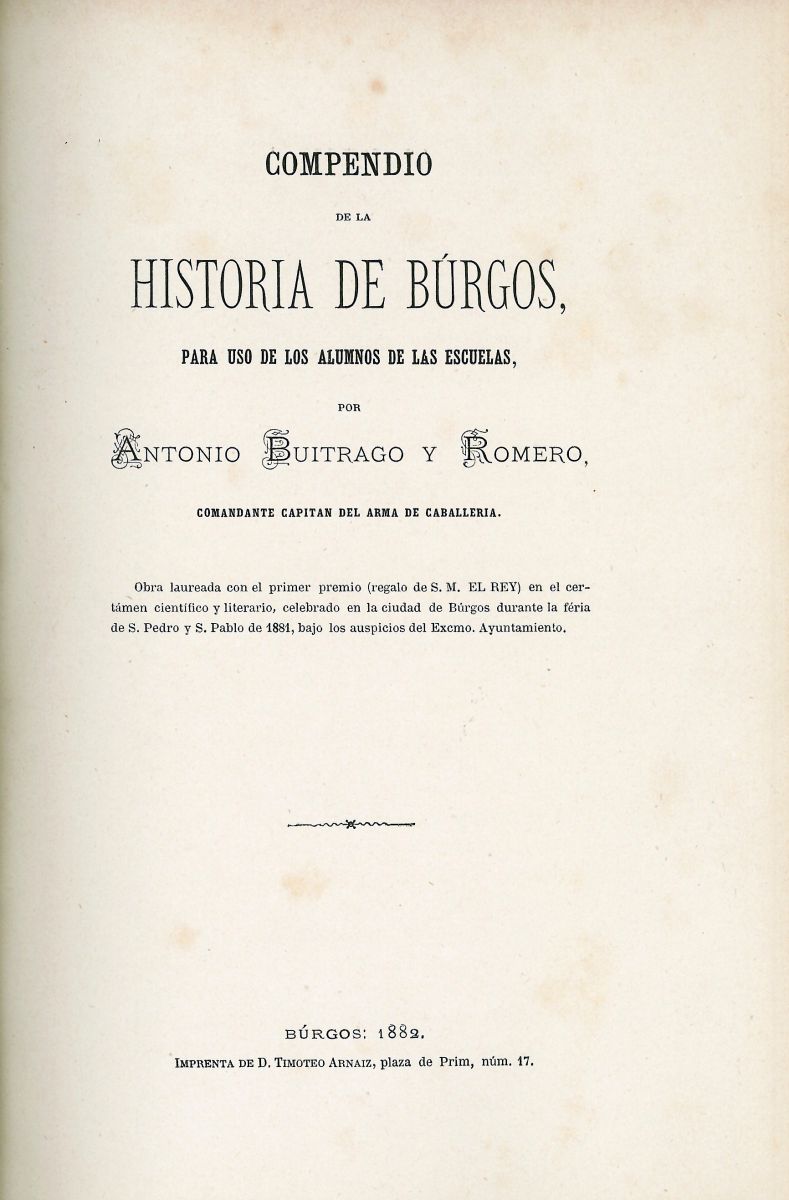 COMPENDIO

DE LA

HISTORIA DE BÚRGOS,

PARA USO DE LOS ALUMNOS DE LAS ESCUELAS,

POR

ANTONIO BUITRAGO Y ROMERO,

COMANDANTE CAPITAN DEL ARMA DE CABALLERIA.

Obra laureada con el primer premio (regalo de S. M. EL REY) en el certámen científico y literario, celebrado en la ciudad de Búrgos durante la féria de S. Pedro y S. Pablo de 1881, bajo los auspicios del Excmo. Ayuntamiento.

BÚRGOS: 1882.

IMPRENTA DE D. TIMOTEO ARNAIZ, plaza de Prim, núm. 17.